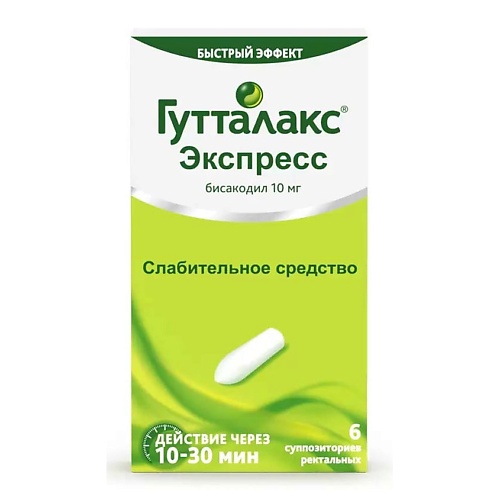 БЫСТРЫЙ ЭФФЕКТ

Гутталакс®
Экспресс
бисакодил 10 мг

Слабительное средство

ДЕЙСТВИЕ ЧЕРЕЗ
10-30 мин

6
суппозиториев
ректальных